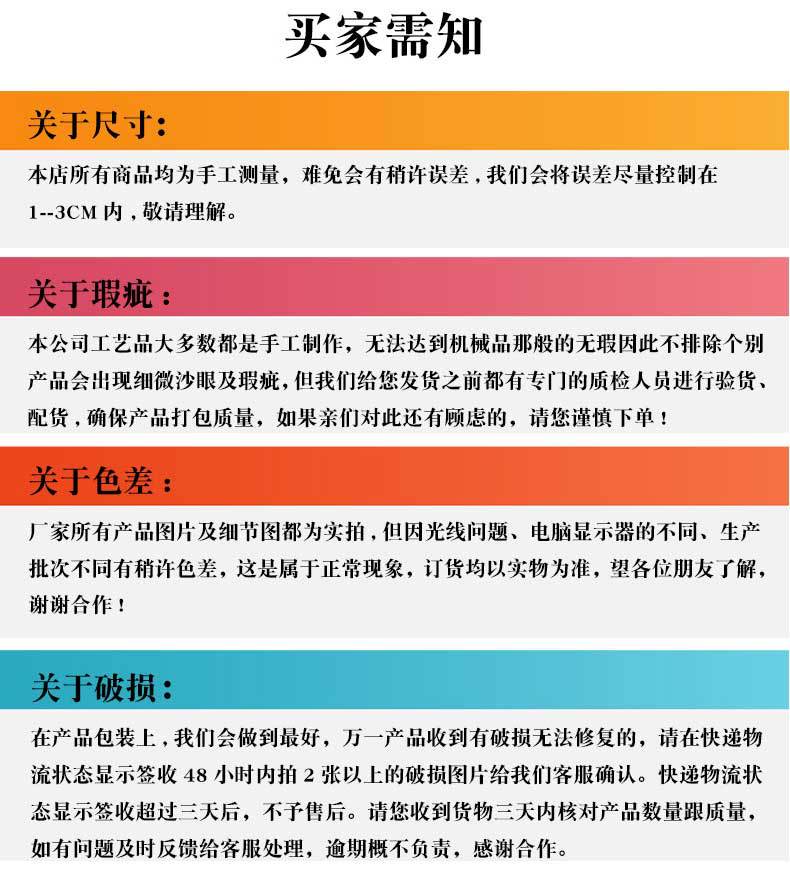 买家需知

关于尺寸：

本店所有商品均为手工测量，难免会有稍许误差，我们会将误差尽量控制在1--3CM 内，敬请理解。

关于瑕疵：

本公司工艺品大多数都是手工制作，无法达到机械品那般的无瑕因此不排除个别产品会出现细微沙眼及瑕疵，但我们给您发货之前都有专门的质检人员进行验货、配货，确保产品打包质量，如果亲们对此还有顾虑的，请您谨慎下单！

关于色差：

厂家所有产品图片及细节图都为实拍，但因光线问题、电脑显示器的不同、生产批次不同有稍许色差，这是属于正常现象，订货均以实物为准，望各位朋友了解，谢谢合作！

关于破损：

在产品包装上，我们会做到最好，万一产品收到有破损无法修复的，请在快递物流状态显示签收 48 小时内拍 2 张以上的破损图片给我们客服确认。快递物流状态显示签收超过三天后，不予售后。请您收到货物三天内核对产品数量跟质量，如有问题及时反馈给客服处理，逾期概不负责，感谢合作。